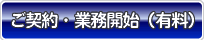 ご契約・業務開始（有料）